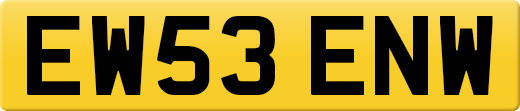 EW53 ENW